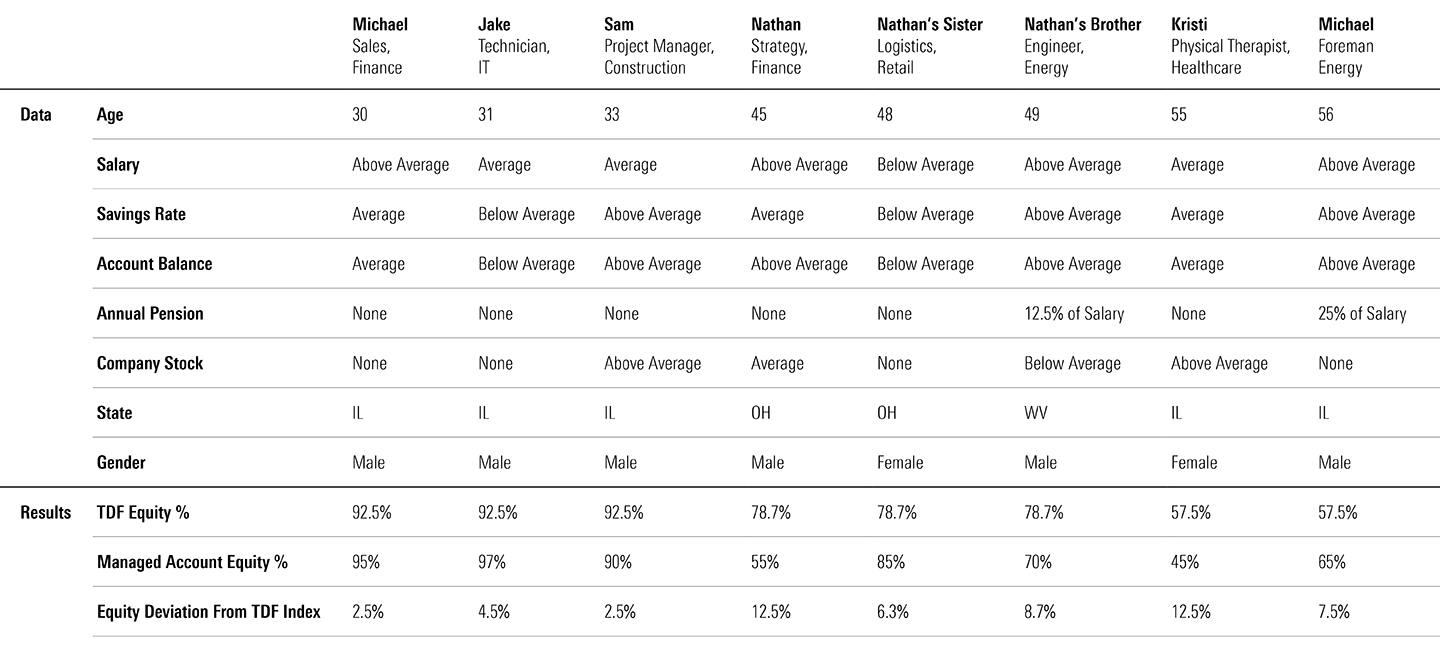 |  |  | Michael Sales, Finance | Jake Technician, IT | Sam Project Manager, Construction | Nathan Strategy, Finance | Nathan's Sister Logistics, Retail | Nathan's Brother Engineer, Energy | Kristi Physical Therapist, Healthcare | Michael Foreman Energy |
|---|---|---|---|---|---|---|---|---|---|
| Data | Age | 30 | 31 | 33 | 45 | 48 | 49 | 55 | 56 |
|  | Salary | Above Average | Average | Average | Above Average | Below Average | Above Average | Average | Above Average |
|  | Savings Rate | Average | Below Average | Above Average | Average | Below Average | Above Average | Average | Above Average |
|  | Account Balance | Average | Below Average | Above Average | Above Average | Below Average | Above Average | Average | Above Average |
|  | Annual Pension | None | None | None | None | None | 12.5% of Salary | None | 25% of Salary |
|  | Company Stock | None | None | Above Average | Average | None | Below Average | Above Average | None |
|  | State | IL | IL | IL | OH | OH | WV | IL | IL |
|  | Gender | Male | Male | Male | Male | Female | Male | Female | Male |
| Results | TDF Equity % | 92.5% | 92.5% | 92.5% | 78.7% | 78.7% | 78.7% | 57.5% | 57.5% |
|  | Managed Account Equity % | 95% | 97% | 90% | 55% | 85% | 70% | 45% | 65% |
|  | Equity Deviation From TDF Index | 2.5% | 4.5% | 2.5% | 12.5% | 6.3% | 8.7% | 12.5% | 7.5% |